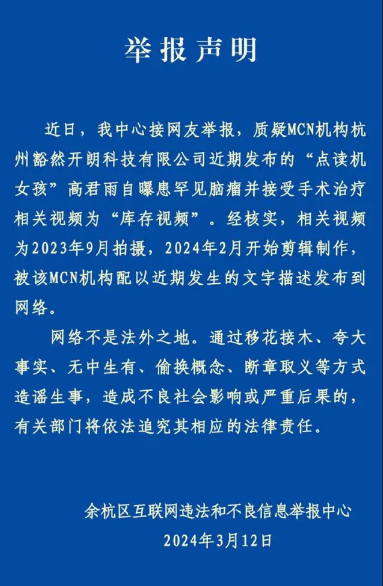 举报声明

近日，我中心接网友举报，质疑MCN机构杭州豁然开朗科技有限公司近期发布的“点读机女孩”高君雨自曝患罕见脑瘤并接受手术治疗相关视频为“库存视频”。经核实，相关视频为2023年9月拍摄，2024年2月开始剪辑制作，被该MCN机构配以近期发生的文字描述发布到网络。

网络不是法外之地。通过移花接木、夸大事实、无中生有、偷换概念、断章取义等方式造谣生事，造成不良社会影响或严重后果的，有关部门将依法追究其相应的法律责任。

余杭区互联网违法和不良信息举报中心
2024年3月12日